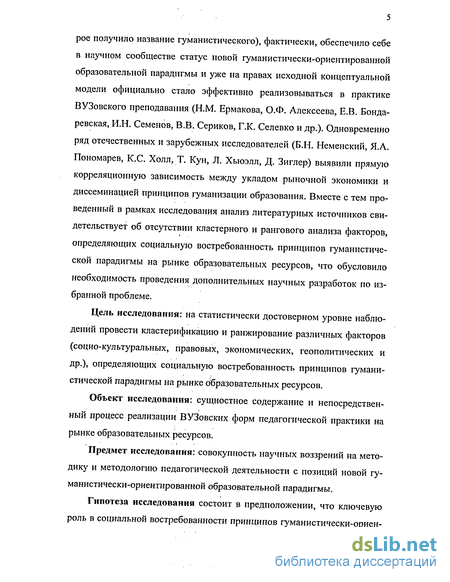 5

рое получило название гуманистического), фактически, обеспечило себе в научном сообществе статус новой гуманистически-ориентированной образовательной парадигмы и уже на правах исходной концептуальной модели официально стало эффективно реализовываться в практике ВУЗовского преподавания (Н.М. Ермакова, О.Ф. Алексеева, Е.В. Бондаревская, И.Н. Семенов, В.В. Сериков, Г.К. Селевко и др.). Одновременно ряд отечественных и зарубежных исследователей (Б.Н. Неменский, Я.А. Пономарев, К.С. Холл, Т. Кун, Л. Хьюэлл, Д. Зиглер) выявили прямую корреляционную зависимость между укладом рыночной экономики и диссеминацией принципов гуманизации образования. Вместе с тем проведенный в рамках исследования анализ литературных источников свидетельствует об отсутствии кластерного и рангового анализа факторов, определяющих социальную востребованность принципов гуманистической парадигмы на рынке образовательных ресурсов, что обусловило необходимость проведения дополнительных научных разработок по избранной проблеме.

Цель исследования: на статистически достоверном уровне наблюдений провести кластерификацию и ранжирование различных факторов (социо-культуральных, правовых, экономических, геополитических и др.), определяющих социальную востребованность принципов гуманистической парадигмы на рынке образовательных ресурсов.

Объект исследования: сущностное содержание и непосредственный процесс реализации ВУЗовских форм педагогической практики на рынке образовательных ресурсов.

Предмет исследования: совокупность научных воззрений на методику и методологию педагогической деятельности с позиций новой гуманистически-ориентированной образовательной парадигмы.

Гипотеза исследования состоит в предположении, что ключевую роль в социальной востребованности принципов гуманистически-ориен-

dsLib.net
библиотека диссертаций